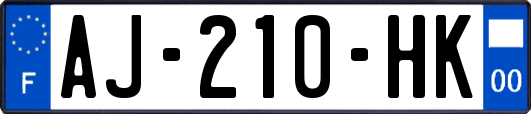 F
AJ-210-HK
00